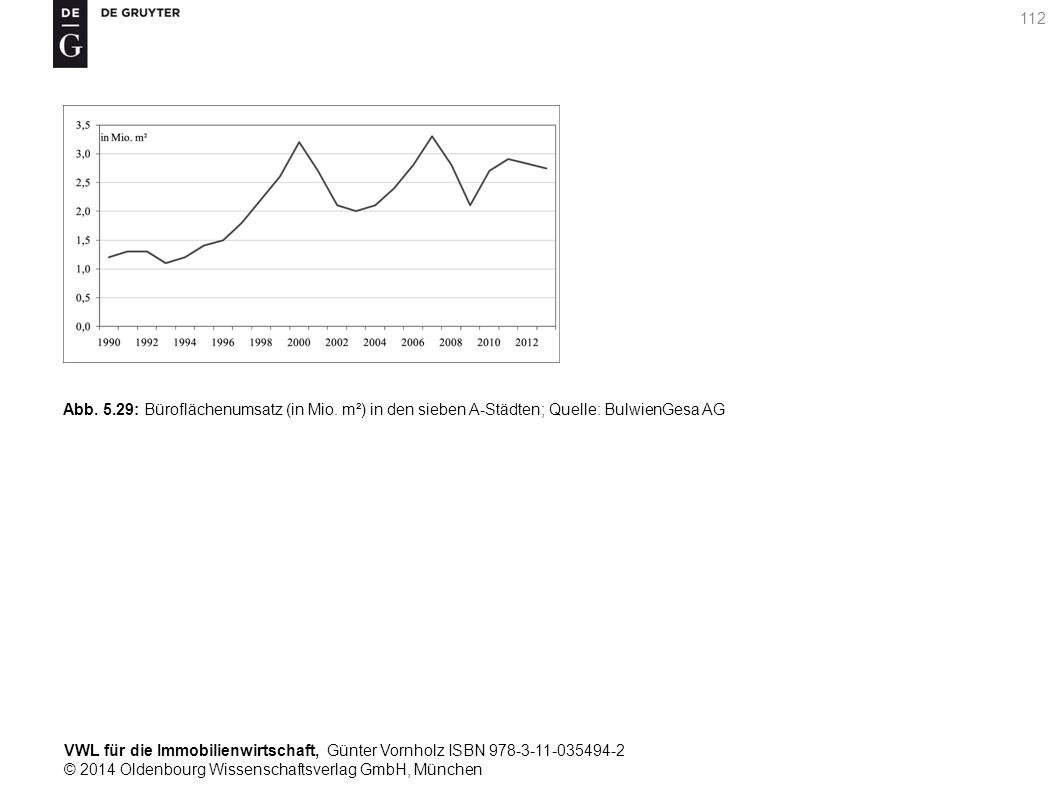 DE G DE GRUYTER

112

3,5
3,0
2,5
2,0
1,5
1,0
0,5
0,0

in Mio. m²

1990 1992 1994 1996 1998 2000 2002 2004 2006 2008 2010 2012

Abb. 5.29: Büroflächenumsatz (in Mio. m²) in den sieben A-Städten; Quelle: BulwienGesa AG

VWL für die Immobilienwirtschaft, Günter Vornholz ISBN 978-3-11-035494-2
© 2014 Oldenbourg Wissenschaftsverlag GmbH, München